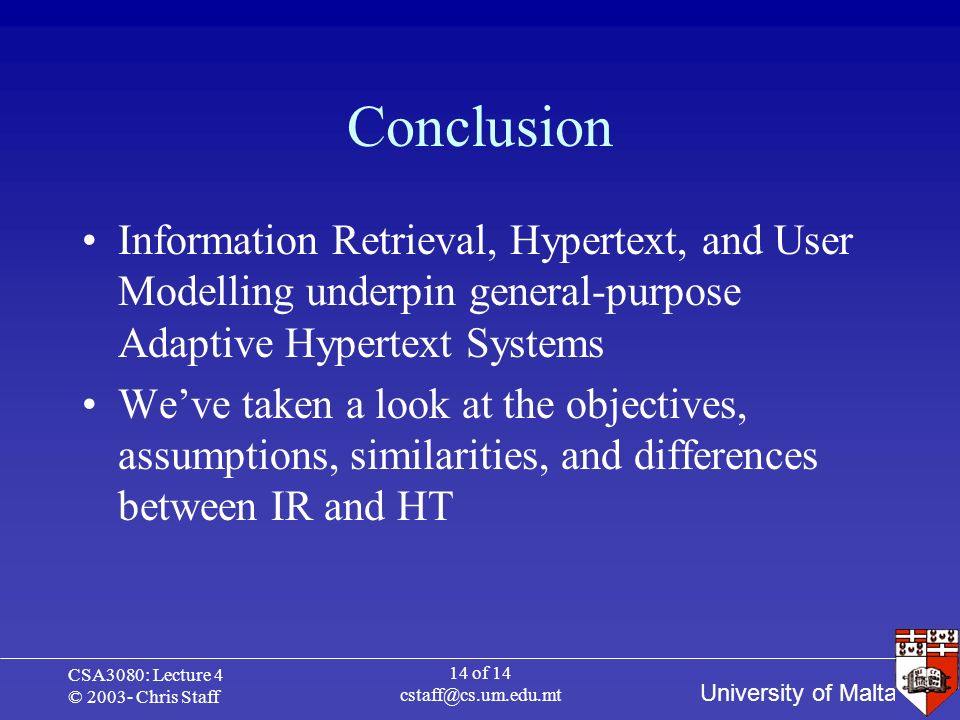 Conclusion

• Information Retrieval, Hypertext, and User Modelling underpin general-purpose Adaptive Hypertext Systems

• We've taken a look at the objectives, assumptions, similarities, and differences between IR and HT

CSA3080: Lecture 4
© 2003- Chris Staff

14 of 14
cstaff@cs.um.edu.mt

University of Malta